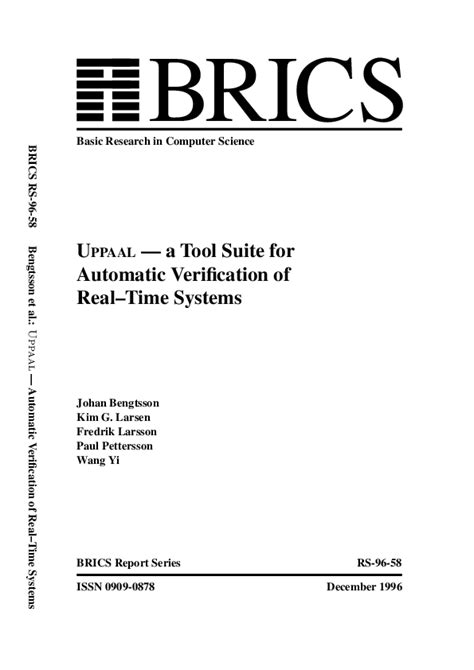 BRICS RS-96-58 Bengtsson et al.: UPPAAL — Automatic Verification of Real–Time Systems

BRICS

Basic Research in Computer Science

UPPAAL — a Tool Suite for Automatic Verification of Real–Time Systems

Johan Bengtsson
Kim G. Larsen
Fredrik Larsson
Paul Pettersson
Wang Yi

BRICS Report Series RS-96-58

ISSN 0909-0878 December 1996